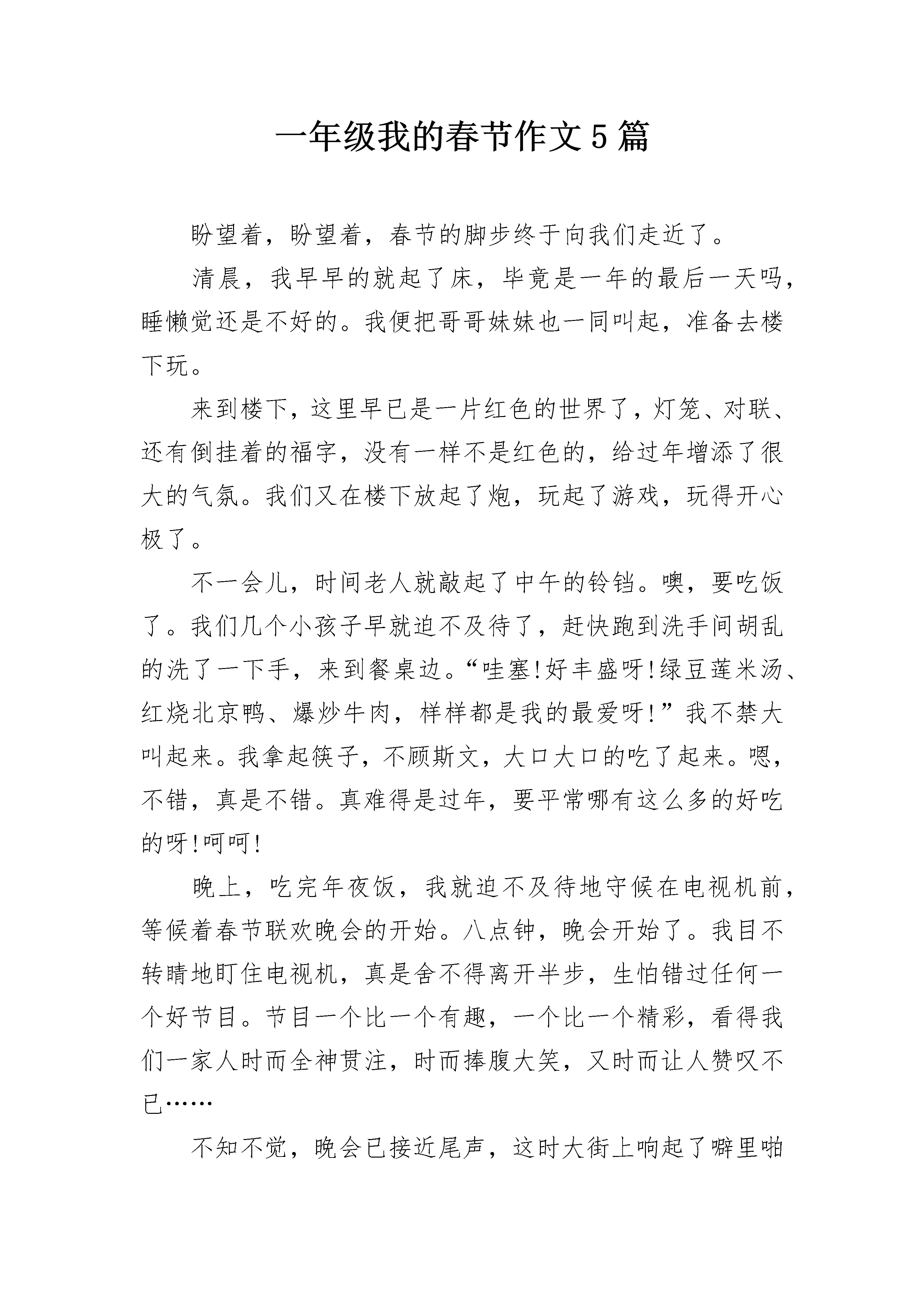 一年级我的春节作文5篇

盼望着，盼望着，春节的脚步终于向我们走近了。

清晨，我早早的就起了床，毕竟是一年的最后一天吗，睡懒觉还是不好的。我便把哥哥妹妹也一同叫起，准备去楼下玩。

来到楼下，这里早已是一片红色的世界了，灯笼、对联、还有倒挂着的福字，没有一样不是红色的，给过年增添了很大的气氛。我们又在楼下放起了炮，玩起了游戏，玩得开心极了。

不一会儿，时间老人就敲起了中午的铃铛。噢，要吃饭了。我们几个小孩子早就迫不及待了，赶快跑到洗手间胡乱的洗了一下手，来到餐桌边。“哇塞!好丰盛呀!绿豆莲米汤、红烧北京鸭、爆炒牛肉，样样都是我的最爱呀!”我不禁大叫起来。我拿起筷子，不顾斯文，大口大口的吃了起来。嗯，不错，真是不错。真难得是过年，要平常哪有这么多的好吃的呀!呵呵!

晚上，吃完年夜饭，我就迫不及待地守候在电视机前，等候着春节联欢晚会的开始。八点钟，晚会开始了。我目不转睛地盯住电视机，真是舍不得离开半步，生怕错过任何一个好节目。节目一个比一个有趣，一个比一个精彩，看得我们一家人时而全神贯注，时而捧腹大笑，又时而让人赞叹不已……

不知不觉，晚会已接近尾声，这时大街上响起了噼里啪